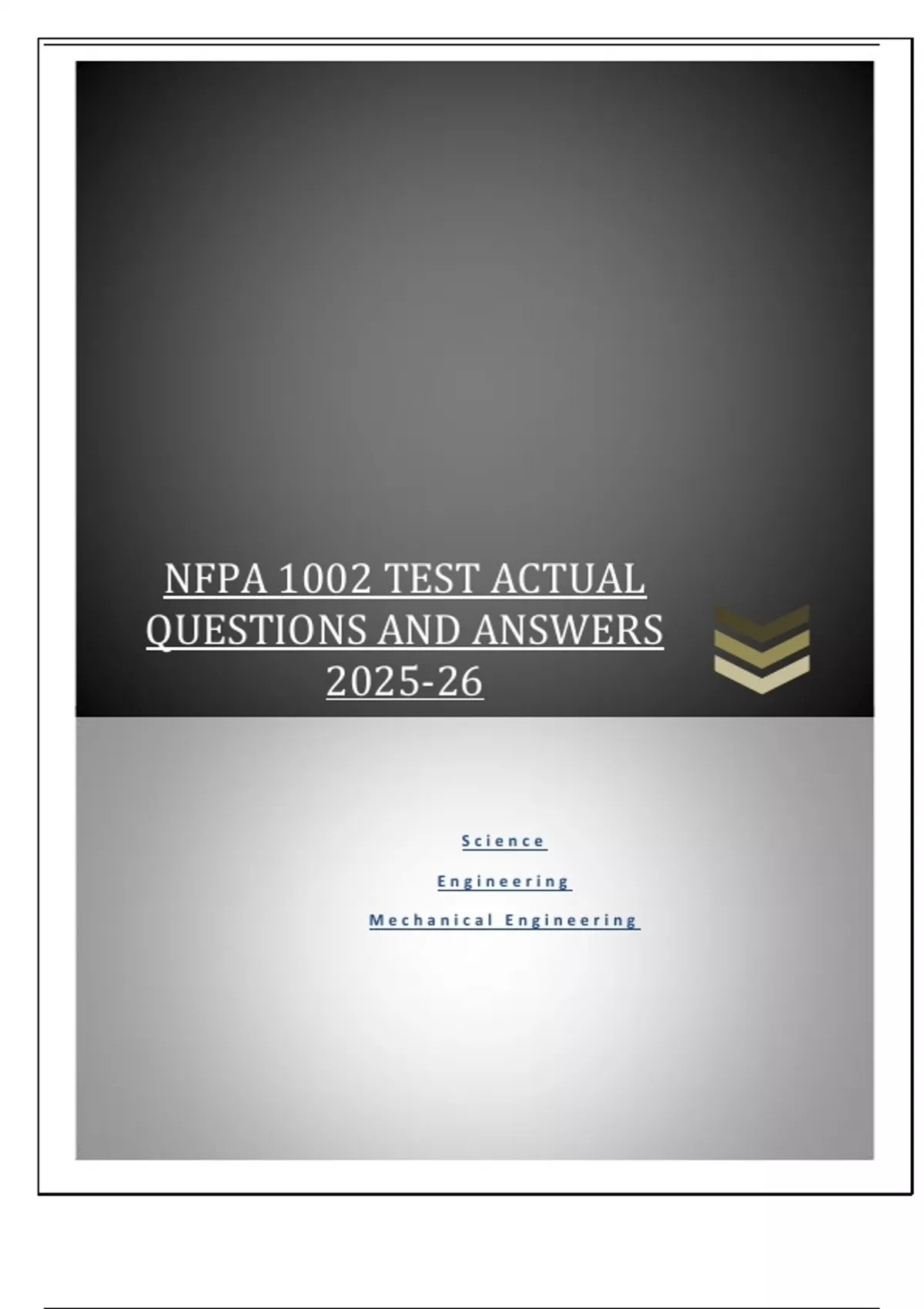 NFPA 1002 TEST ACTUAL QUESTIONS AND ANSWERS 2025-26

Science

Engineering

Mechanical Engineering